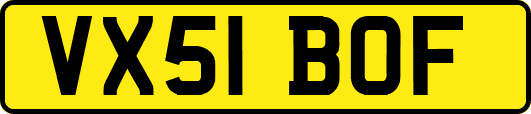 VX51 BOF